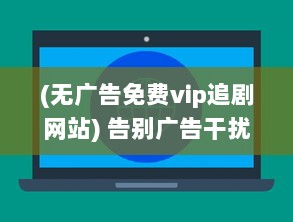 (无广告免费vip追剧网站) 告别广告干扰